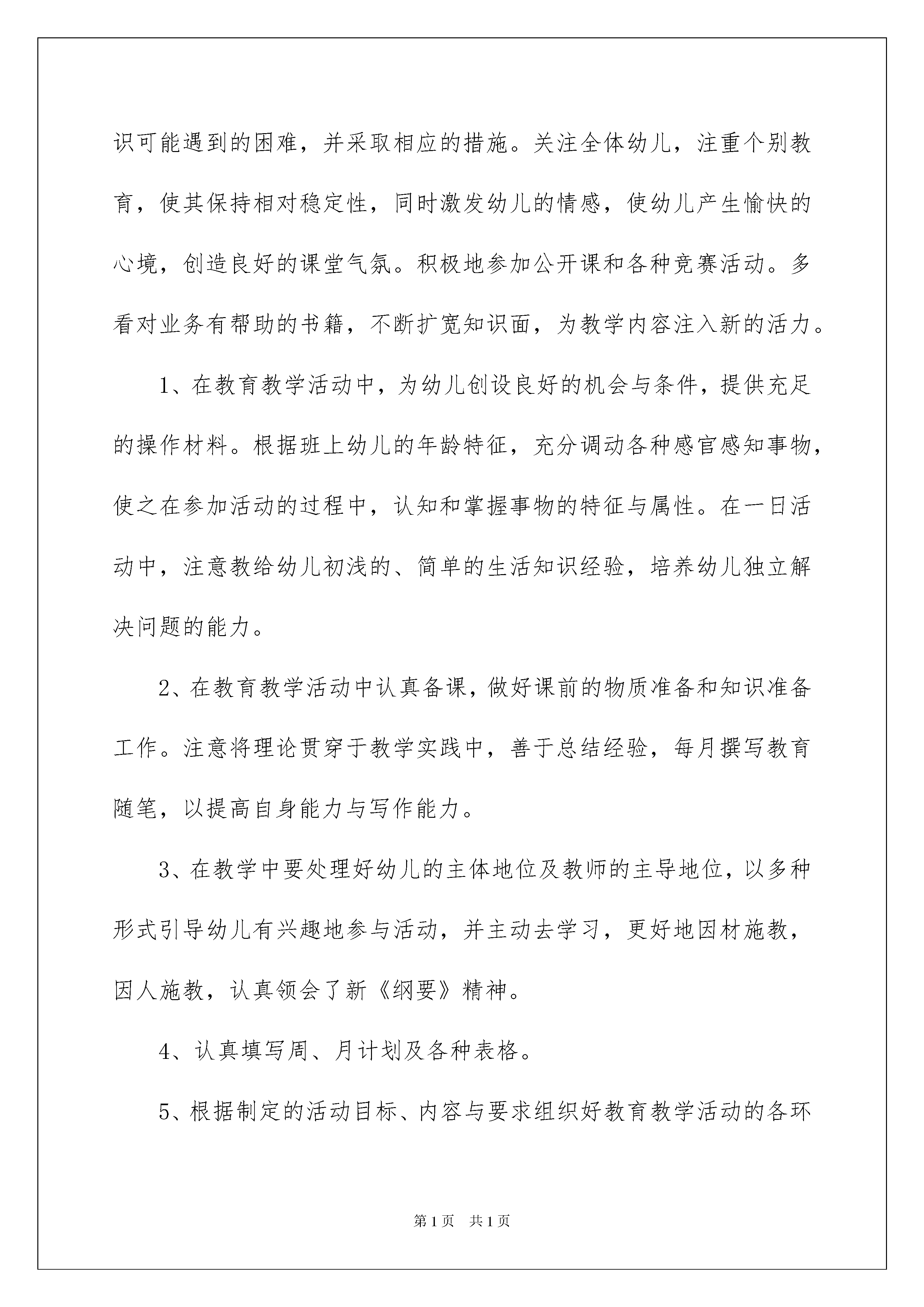 识可能遇到的困难，并采取相应的措施。关注全体幼儿，注重个别教育，使其保持相对稳定性，同时激发幼儿的情感，使幼儿产生愉快的心境，创造良好的课堂气氛。积极地参加公开课和各种竞赛活动。多看对业务有帮助的书籍，不断扩宽知识面，为教学内容注入新的活力。

1、在教育教学活动中，为幼儿创设良好的机会与条件，提供充足的操作材料。根据班上幼儿的年龄特征，充分调动各种感官感知事物，使之在参加活动的过程中，认知和掌握事物的特征与属性。在一日活动中，注意教给幼儿初浅的、简单的生活知识经验，培养幼儿独立解决问题的能力。

2、在教育教学活动中认真备课，做好课前的物质准备和知识准备工作。注意将理论贯穿于教学实践中，善于总结经验，每月撰写教育随笔，以提高自身能力与写作能力。

3、在教学中要处理好幼儿的主体地位及教师的主导地位，以多种形式引导幼儿有兴趣地参与活动，并主动去学习，更好地因材施教，因人施教，认真领会了新《纲要》精神。

4、认真填写周、月计划及各种表格。

5、根据制定的活动目标、内容与要求组织好教育教学活动的各环

第1页 共1页